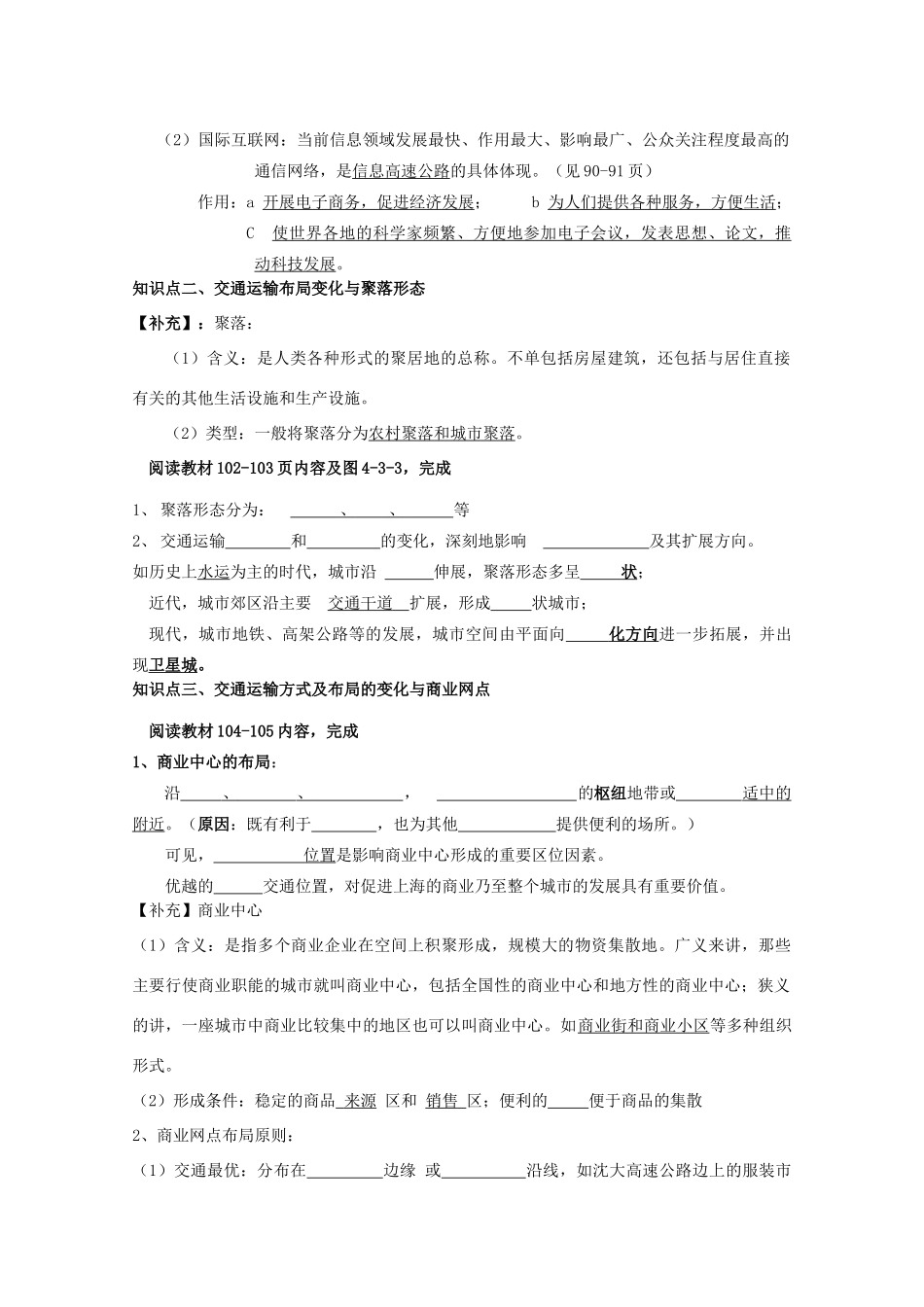 （2）国际互联网：当前信息领域发展最快、作用最大、影响最广、公众关注程度最高的通信网络，是信息高速公路的具体体现。（见90-91页）

作用：a 开展电子商务，促进经济发展； b 为人们提供各种服务，方便生活；

C 使世界各地的科学家频繁、方便地参加电子会议，发表思想、论文，推动科技发展。

知识点二、交通运输布局变化与聚落形态

【补充】：聚落：

（1）含义：是人类各种形式的聚居地的总称。不单包括房屋建筑，还包括与居住直接有关的其他生活设施和生产设施。

（2）类型：一般将聚落分为农村聚落和城市聚落。

阅读教材102-103页内容及图4-3-3，完成

1、聚落形态分为： ____、____、____等

2、交通运输____和____的变化，深刻地影响 ____及其扩展方向。

如历史上水运为主的时代，城市沿 ____伸展，聚落形态多呈____状；

近代，城市郊区沿主要 交通干道 扩展，形成____状城市；

现代，城市地铁、高架公路等的发展，城市空间由平面向____化方向进一步拓展，并出现卫星城。

知识点三、交通运输方式及布局的变化与商业网点

阅读教材104-105内容，完成

1、商业中心的布局：

沿____、____、____， ____的枢纽地带或____适中的附近。（原因：既有利于____，也为其他____提供便利的场所。）

可见，____位置是影响商业中心形成的重要区位因素。

优越的____交通位置，对促进上海的商业乃至整个城市的发展具有重要价值。

【补充】商业中心

（1）含义：是指多个商业企业在空间上积聚形成，规模大的物资集散地。广义来讲，那些主要行使商业职能的城市就叫商业中心，包括全国性的商业中心和地方性的商业中心；狭义的讲，一座城市中商业比较集中的地区也可以叫商业中心。如商业街和商业小区等多种组织形式。

（2）形成条件：稳定的商品 来源 区和 销售 区；便利的____便于商品的集散

2、商业网点布局原则：

（1）交通最优：分布在____边缘 或____沿线，如沈大高速公路边上的服装市